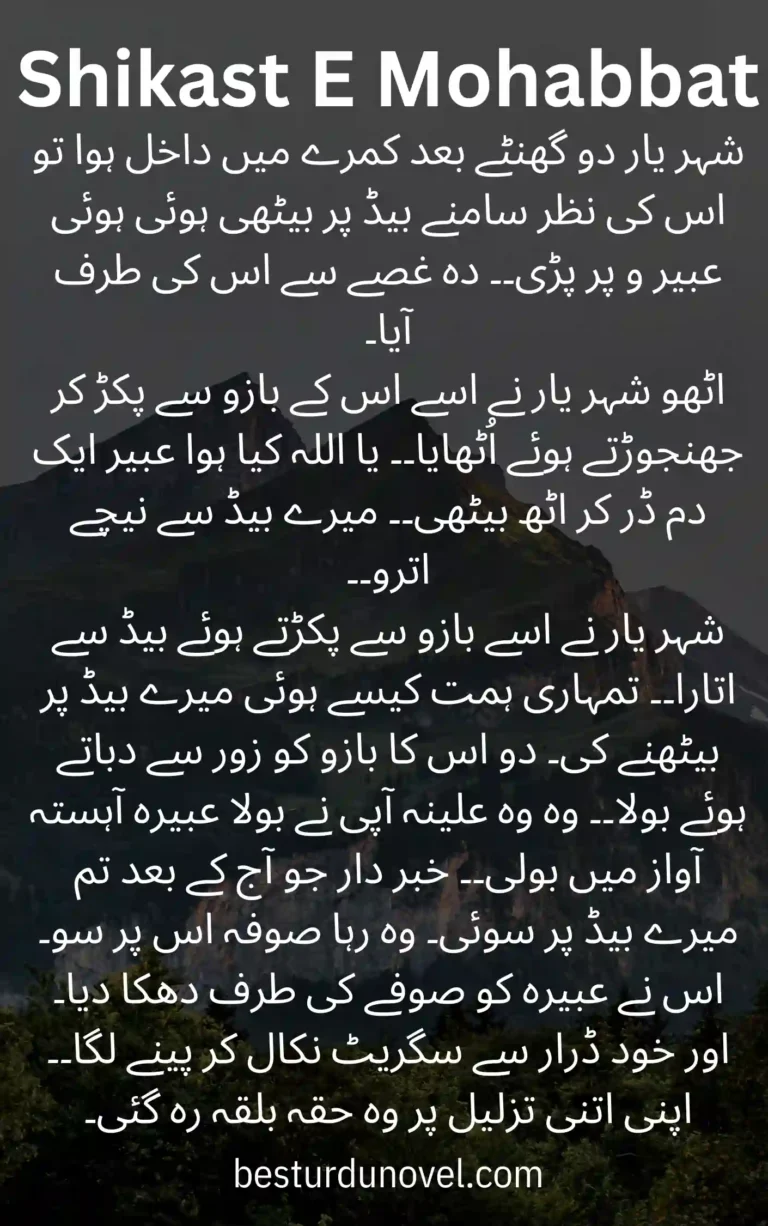 Shikast E Mohabbat

شہر یار دو گھنٹے بعد کمرے میں داخل ہوا تو اس کی نظر سامنے بیڈ پر بیٹھی ہوئی عبیر و پر پڑی۔۔ دہ غصے سے اس کی طرف آیا۔
اٹھو شہر یار نے اسے اس کے بازو سے پکڑ کر جھنجوڑتے ہوئے اُٹھایا۔۔ یا اللہ کیا ہوا عبیر ایک دم ڈر کر اٹھ بیٹھی۔۔ میرے بیڈ سے نیچے اترو۔۔
شہر یار نے اسے بازو سے پکڑتے ہوئے بیڈ سے اتارا۔۔ تمہاری ہمت کیسے ہوئی میرے بیڈ پر بیٹھنے کی۔ دو اس کا بازو کو زور سے دباتے ہوئے بولا۔۔ وہ وہ علینہ آپی نے بولا عبیرہ آہستہ آواز میں بولی۔۔ خبر دار جو آج کے بعد تم میرے بیڈ پر سوئی۔ وہ رہا صوفہ اس پر سو۔ اس نے عبیرہ کو صوفے کی طرف دھکا دیا۔ اور خود ڈرار سے سگریٹ نکال کر پینے لگا۔۔ اپنی اتنی تزلیل پر وہ حقہ بلقہ رہ گئی۔

besturdunovel.com